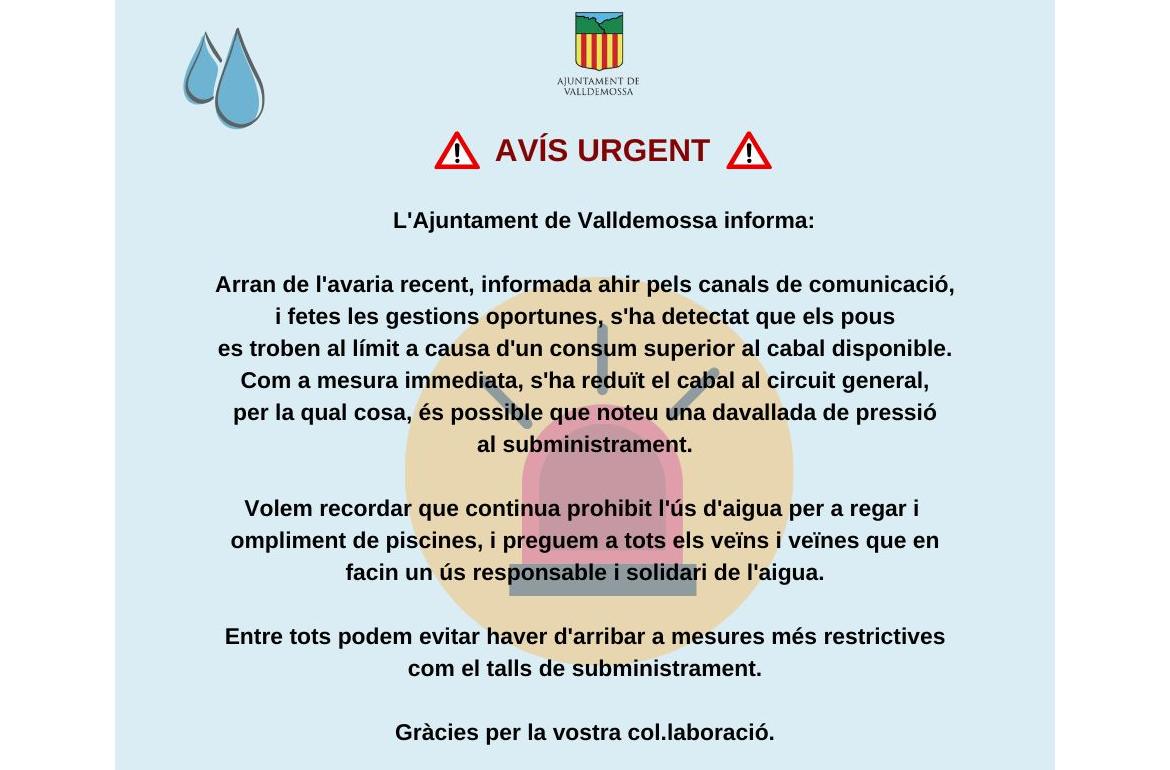 AJUNTAMENT DE VALLDEMOSSA

AVÍS URGENT

L'Ajuntament de Valldemossa informa:

Arran de l'avaria recent, informada ahir pels canals de comunicació, i fetes les gestions oportunes, s'ha detectat que els pous es troben al límit a causa d'un consum superior al cabal disponible. Com a mesura immediata, s'ha reduït el cabal al circuit general, per la qual cosa, és possible que noteu una davallada de pressió al subministrament.

Volem recordar que continua prohibit l'ús d'aigua per a regar i ompliment de piscines, i preguem a tots els veïns i veïnes que en facin un ús responsable i solidari de l'aigua.

Entre tots podem evitar haver d'arribar a mesures més restrictives com el talls de subministrament.

Gràcies per la vostra col.laboració.